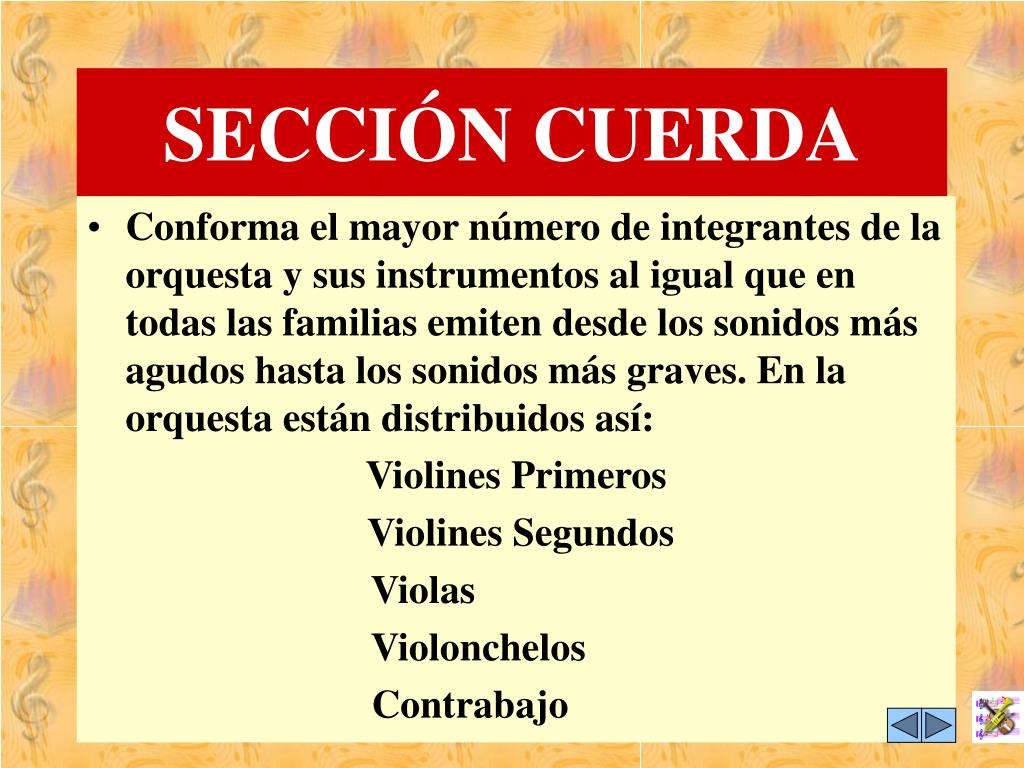 SECCIÓN CUERDA

• Conforma el mayor número de integrantes de la orquesta y sus instrumentos al igual que en todas las familias emiten desde los sonidos más agudos hasta los sonidos más graves. En la orquesta están distribuidos así:

Violines Primeros

Violines Segundos

Violas

Violonchelos

Contrabajo